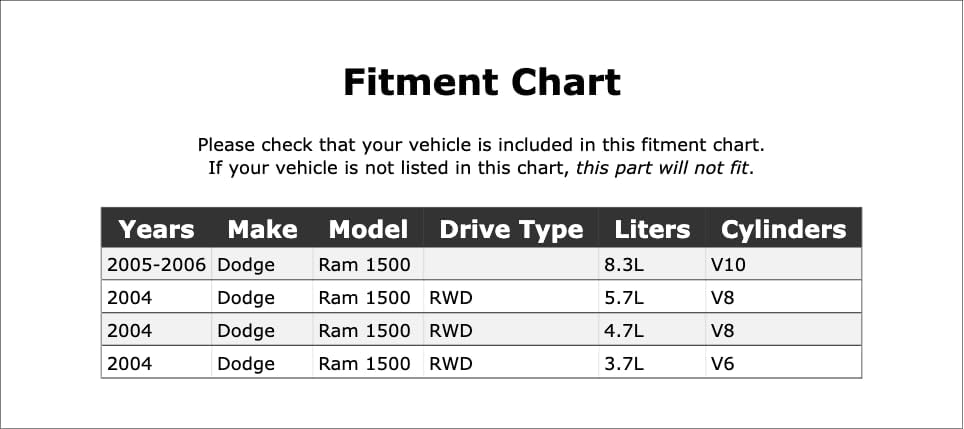 Fitment Chart

Please check that your vehicle is included in this fitment chart. If your vehicle is not listed in this chart, this part will not fit.

| Years | Make | Model | Drive Type | Liters | Cylinders |
|---|---|---|---|---|---|
| 2005-2006 | Dodge | Ram 1500 |  | 8.3L | V10 |
| 2004 | Dodge | Ram 1500 | RWD | 5.7L | V8 |
| 2004 | Dodge | Ram 1500 | RWD | 4.7L | V8 |
| 2004 | Dodge | Ram 1500 | RWD | 3.7L | V6 |